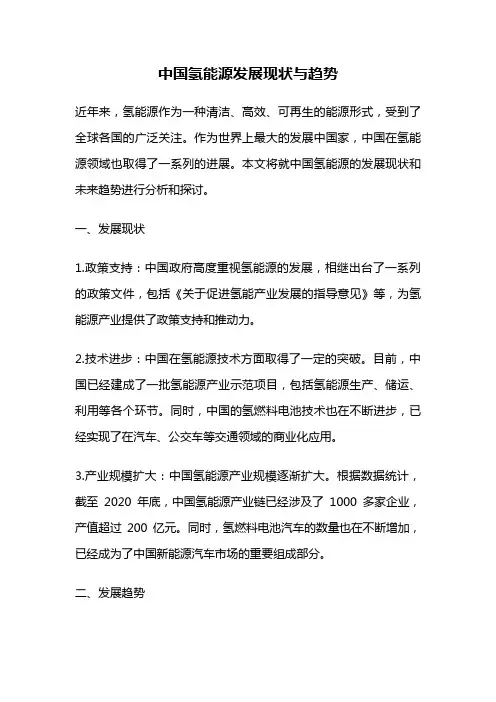 中国氢能源发展现状与趋势

近年来，氢能源作为一种清洁、高效、可再生的能源形式，受到了全球各国的广泛关注。作为世界上最大的发展中国家，中国在氢能源领域也取得了一系列的进展。本文将就中国氢能源的发展现状和未来趋势进行分析和探讨。

一、发展现状

1.政策支持：中国政府高度重视氢能源的发展，相继出台了一系列的政策文件，包括《关于促进氢能产业发展的指导意见》等，为氢能源产业提供了政策支持和推动力。

2.技术进步：中国在氢能源技术方面取得了一定的突破。目前，中国已经建成了一批氢能源产业示范项目，包括氢能源生产、储运、利用等各个环节。同时，中国的氢燃料电池技术也在不断进步，已经实现了在汽车、公交车等交通领域的商业化应用。

3.产业规模扩大：中国氢能源产业规模逐渐扩大。根据数据统计，截至 2020 年底，中国氢能源产业链已经涉及了 1000 多家企业，产值超过 200 亿元。同时，氢燃料电池汽车的数量也在不断增加，已经成为了中国新能源汽车市场的重要组成部分。

二、发展趋势